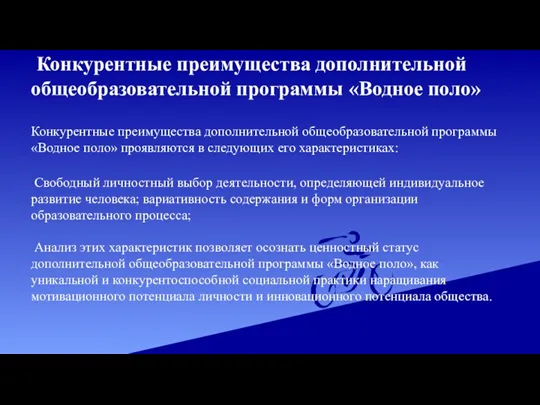 Конкурентные преимущества дополнительной общеобразовательной программы «Водное поло»

Конкурентные преимущества дополнительной общеобразовательной программы «Водное поло» проявляются в следующих его характеристиках:

Свободный личностный выбор деятельности, определяющей индивидуальное развитие человека; вариативность содержания и форм организации образовательного процесса;

Анализ этих характеристик позволяет осознать ценностный статус дополнительной общеобразовательной программы «Водное поло», как уникальной и конкурентоспособной социальной практики наращивания мотивационного потенциала личности и инновационного потенциала общества.